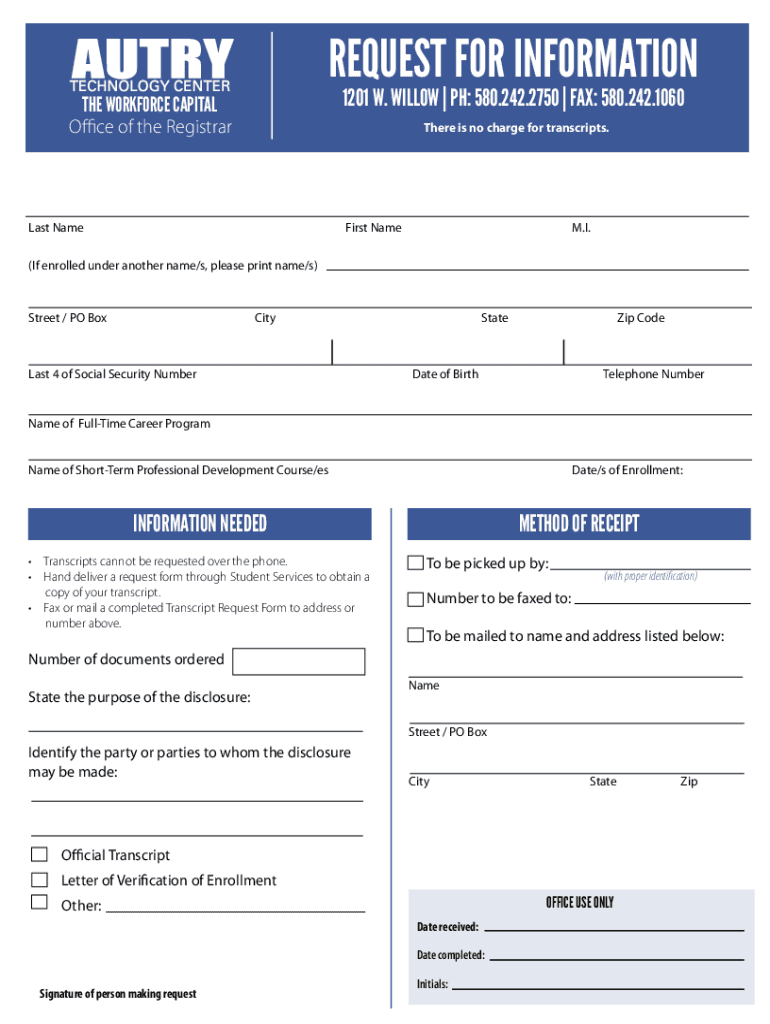 AUTRY
TECHNOLOGY CENTER
THE WORKFORCE CAPITAL
Office of the Registrar

REQUEST FOR INFORMATION
1201 W. WILLOW | PH: 580.242.2750 | FAX: 580.242.1060
There is no charge for transcripts.

Last Name First Name M.I.

(If enrolled under another name/s, please print name/s)

Street / PO Box City State Zip Code

Last 4 of Social Security Number Date of Birth Telephone Number

Name of Full-Time Career Program

Name of Short-Term Professional Development Course/es Date/s of Enrollment:

INFORMATION NEEDED

• Transcripts cannot be requested over the phone.
• Hand deliver a request form through Student Services to obtain a copy of your transcript.
• Fax or mail a completed Transcript Request Form to address or number above.

Number of documents ordered

State the purpose of the disclosure:

Identify the party or parties to whom the disclosure may be made:

Official Transcript
Letter of Verification of Enrollment
Other:

Signature of person making request

METHOD OF RECEIPT

To be picked up by:
(with proper identification)
Number to be faxed to:
To be mailed to name and address listed below:

Name

Street / PO Box

City State Zip

OFFICE USE ONLY
Date received:
Date completed:
Initials: